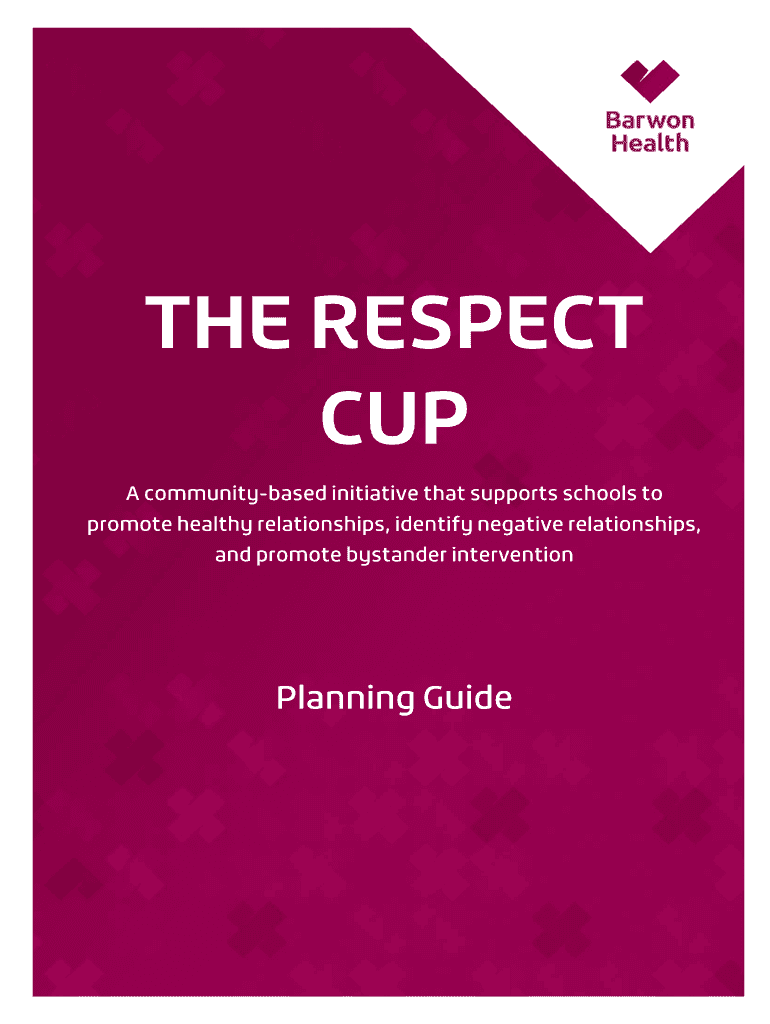 Barwon Health

THE RESPECT CUP

A community-based initiative that supports schools to promote healthy relationships, identify negative relationships, and promote bystander intervention

Planning Guide